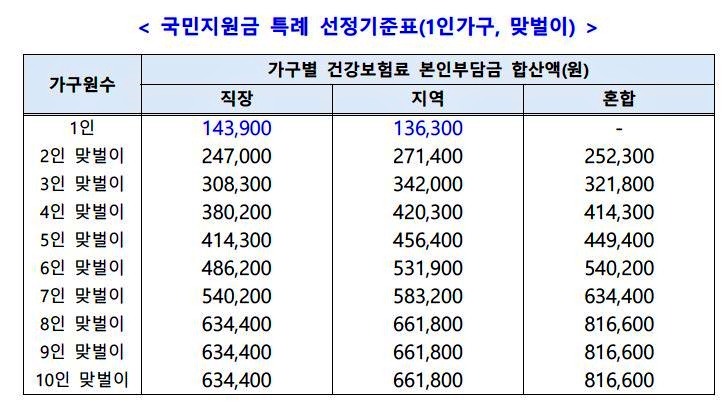 < 국민지원금 특례 선정기준표(1인가구, 맞벌이) >

| 가구원수 | 가구별 건강보험료 본인부담금 합산액(원) | | |
|---|---|---|---|
| | 직장 | 지역 | 혼합 |
| 1인 | 143,900 | 136,300 | - |
| 2인 맞벌이 | 247,000 | 271,400 | 252,300 |
| 3인 맞벌이 | 308,300 | 342,000 | 321,800 |
| 4인 맞벌이 | 380,200 | 420,300 | 414,300 |
| 5인 맞벌이 | 414,300 | 456,400 | 449,400 |
| 6인 맞벌이 | 486,200 | 531,900 | 540,200 |
| 7인 맞벌이 | 540,200 | 583,200 | 634,400 |
| 8인 맞벌이 | 634,400 | 661,800 | 816,600 |
| 9인 맞벌이 | 634,400 | 661,800 | 816,600 |
| 10인 맞벌이 | 634,400 | 661,800 | 816,600 |